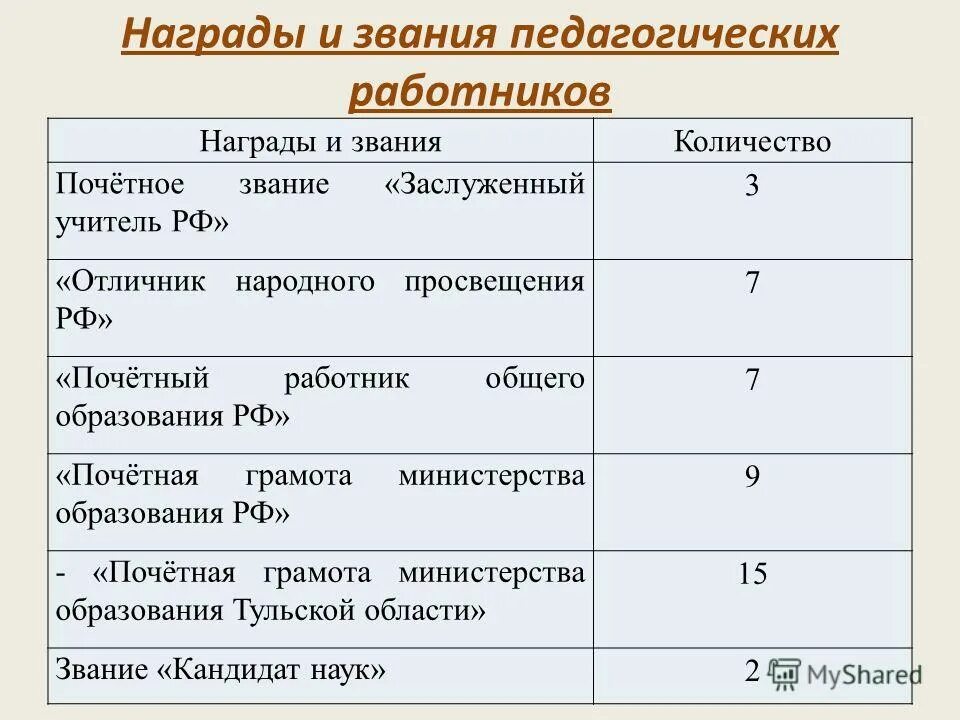 Награды и звания педагогических работников

| Награды и звания | Количество |
|---|---|
| Почётное звание «Заслуженный учитель РФ» | 3 |
| «Отличник народного просвещения РФ» | 7 |
| «Почётный работник общего образования РФ» | 7 |
| «Почётная грамота министерства образования РФ» | 9 |
| - «Почётная грамота министерства образования Тульской области» | 15 |
| Звание «Кандидат наук» | 2 |

MyShared